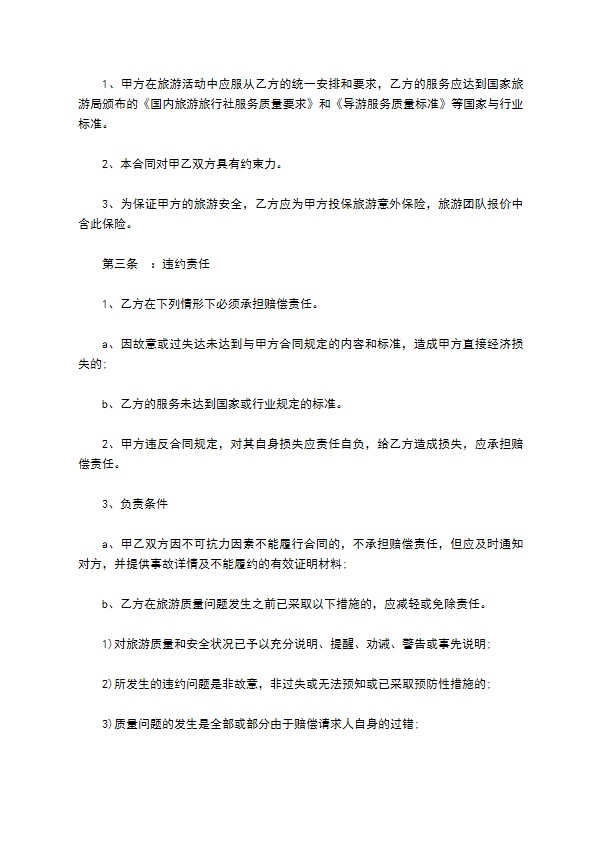 1、甲方在旅游活动中应服从乙方的统一安排和要求，乙方的服务应达到国家旅游局颁布的《国内旅游旅行社服务质量要求》和《导游服务质量标准》等国家与行业标准。

2、本合同对甲乙双方具有约束力。

3、为保证甲方的旅游安全，乙方应为甲方投保旅游意外保险，旅游团队报价中含此保险。

第三条 ：违约责任

1、乙方在下列情形下必须承担赔偿责任。

a、因故意或过失达未达到与甲方合同规定的内容和标准，造成甲方直接经济损失的；

b、乙方的服务未达到国家或行业规定的标准。

2、甲方违反合同规定，对其自身损失应责任自负，给乙方造成损失，应承担赔偿责任。

3、负责条件

a、甲乙双方因不可抗力因素不能履行合同的，不承担赔偿责任，但应及时通知对方，并提供事故详情及不能履约的有效证明材料；

b、乙方在旅游质量问题发生之前已采取以下措施的，应减轻或免除责任。

1)对旅游质量和安全状况已予以充分说明、提醒、劝诫、警告或事先说明；

2)所发生的违约问题是非故意，非过失或无法预知或已采取预防性措施的；

3)质量问题的发生是全部或部分由于赔偿请求人自身的过错；